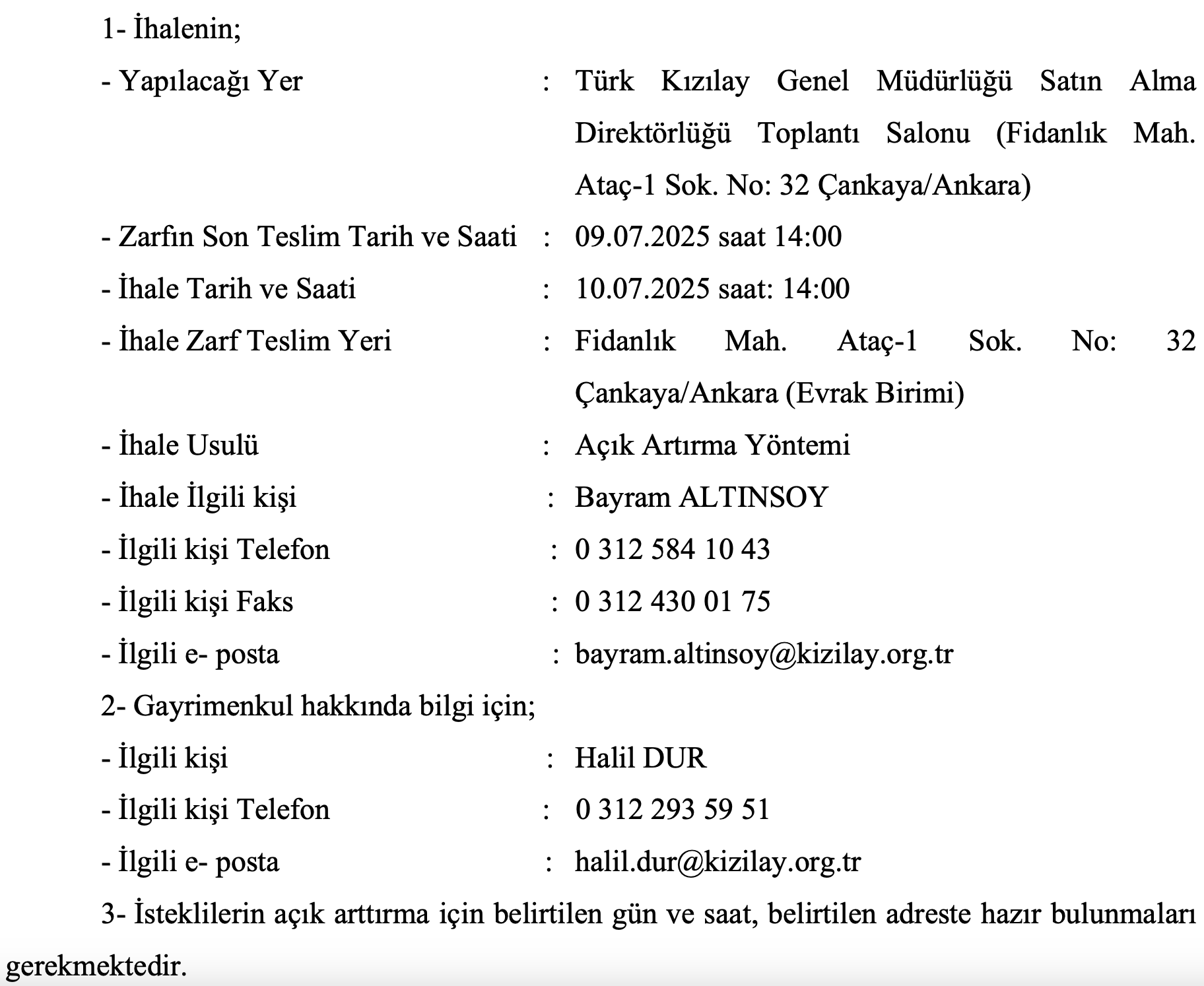 1- İhalenin;

- Yapılacağı Yer : Türk Kızılay Genel Müdürlüğü Satın Alma Direktörlüğü Toplantı Salonu (Fidanlık Mah. Ataç-1 Sok. No: 32 Çankaya/Ankara)

- Zarfın Son Teslim Tarih ve Saati : 09.07.2025 saat 14:00

- İhale Tarih ve Saati : 10.07.2025 saat: 14:00

- İhale Zarf Teslim Yeri : Fidanlık Mah. Ataç-1 Sok. No: 32 Çankaya/Ankara (Evrak Birimi)

- İhale Usulü : Açık Artırma Yöntemi

- İhale İlgili kişi : Bayram ALTINSOY

- İlgili kişi Telefon : 0 312 584 10 43

- İlgili kişi Faks : 0 312 430 01 75

- İlgili e- posta : bayram.altinsoy@kizilay.org.tr

2- Gayrimenkul hakkında bilgi için;

- İlgili kişi : Halil DUR

- İlgili kişi Telefon : 0 312 293 59 51

- İlgili e- posta : halil.dur@kizilay.org.tr

3- İsteklilerin açık arttırma için belirtilen gün ve saat, belirtilen adreste hazır bulunmaları gerekmektedir.